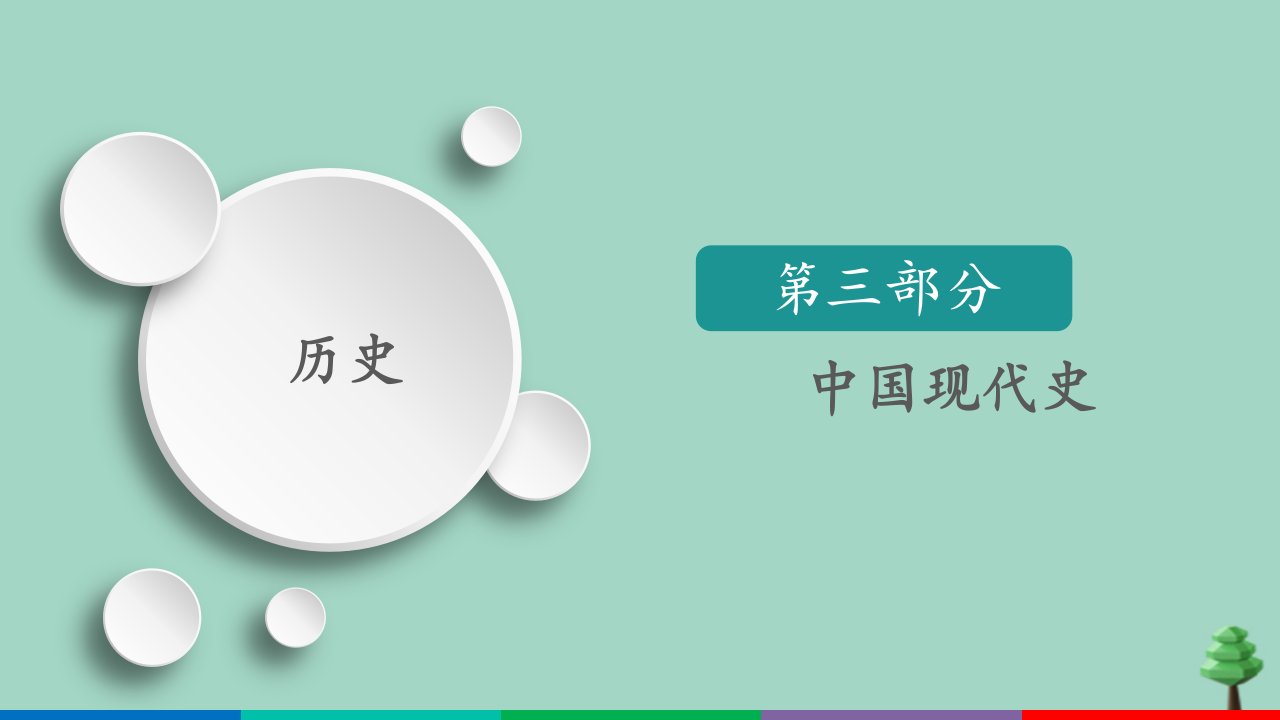 历史

第三部分

中国现代史